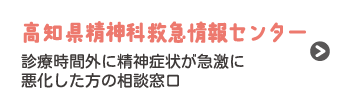 高知県精神科救急情報センター

診療時間外に精神症状が急激に悪化した方の相談窓口